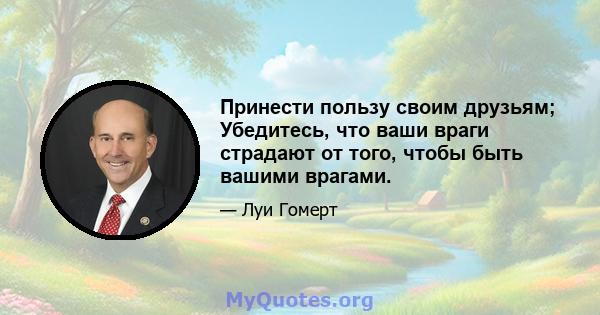 Принести пользу своим друзьям; Убедитесь, что ваши враги страдают от того, чтобы быть вашими врагами.

— Луи Гомерт

MyQuotes.org